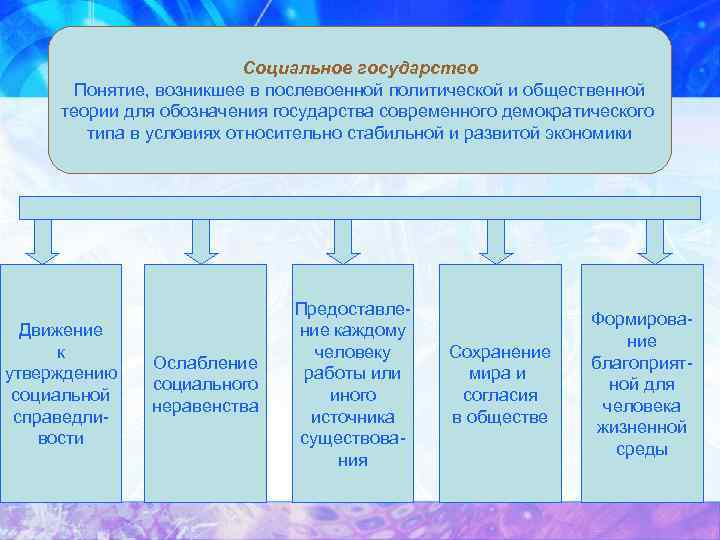 Социальное государство
Понятие, возникшее в послевоенной политической и общественной теории для обозначения государства современного демократического типа в условиях относительно стабильной и развитой экономики

Движение к утверждению социальной справедливости

Ослабление социального неравенства

Предоставление каждому человеку работы или иного источника существования

Сохранение мира и согласия в обществе

Формирование благоприятной для человека жизненной среды